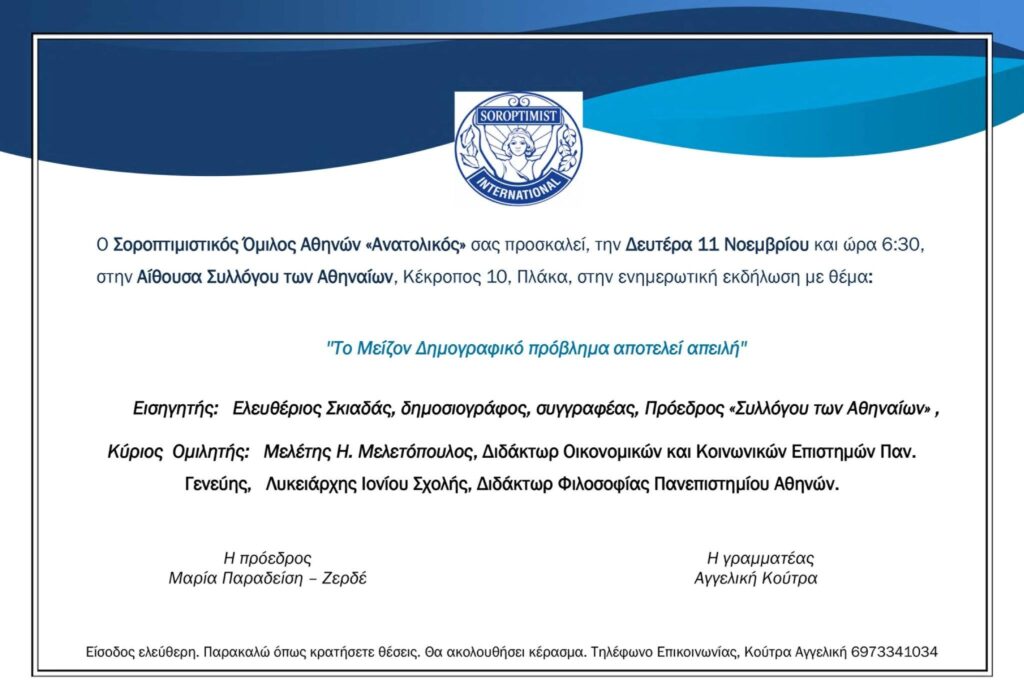 SOROPTIMIST
INTERNATIONAL

Ο Σοροπτιμιστικός Όμιλος Αθηνών «Ανατολικός» σας προσκαλεί, την Δευτέρα 11 Νοεμβρίου και ώρα 6:30, στην Αίθουσα Συλλόγου των Αθηναίων, Κέκροπος 10, Πλάκα, στην ενημερωτική εκδήλωση με θέμα:

"Το Μείζον Δημογραφικό πρόβλημα αποτελεί απειλή"

Εισηγητής: Ελευθέριος Σκιαδάς, δημοσιογράφος, συγγραφέας, Πρόεδρος «Συλλόγου των Αθηναίων» ,

Κύριος Ομιλητής: Μελέτης Η. Μελετόπουλος, Διδάκτωρ Οικονομικών και Κοινωνικών Επιστημών Παν. Γενεύης, Λυκειάρχης Ιονίου Σχολής, Διδάκτωρ Φιλοσοφίας Πανεπιστημίου Αθηνών.

Η πρόεδρος
Μαρία Παραδείση – Ζερδέ

Η γραμματέας
Αγγελική Κούτρα

Είσοδος ελεύθερη. Παρακαλώ όπως κρατήσετε θέσεις. Θα ακολουθήσει κέρασμα. Τηλέφωνο Επικοινωνίας, Κούτρα Αγγελική 6973341034